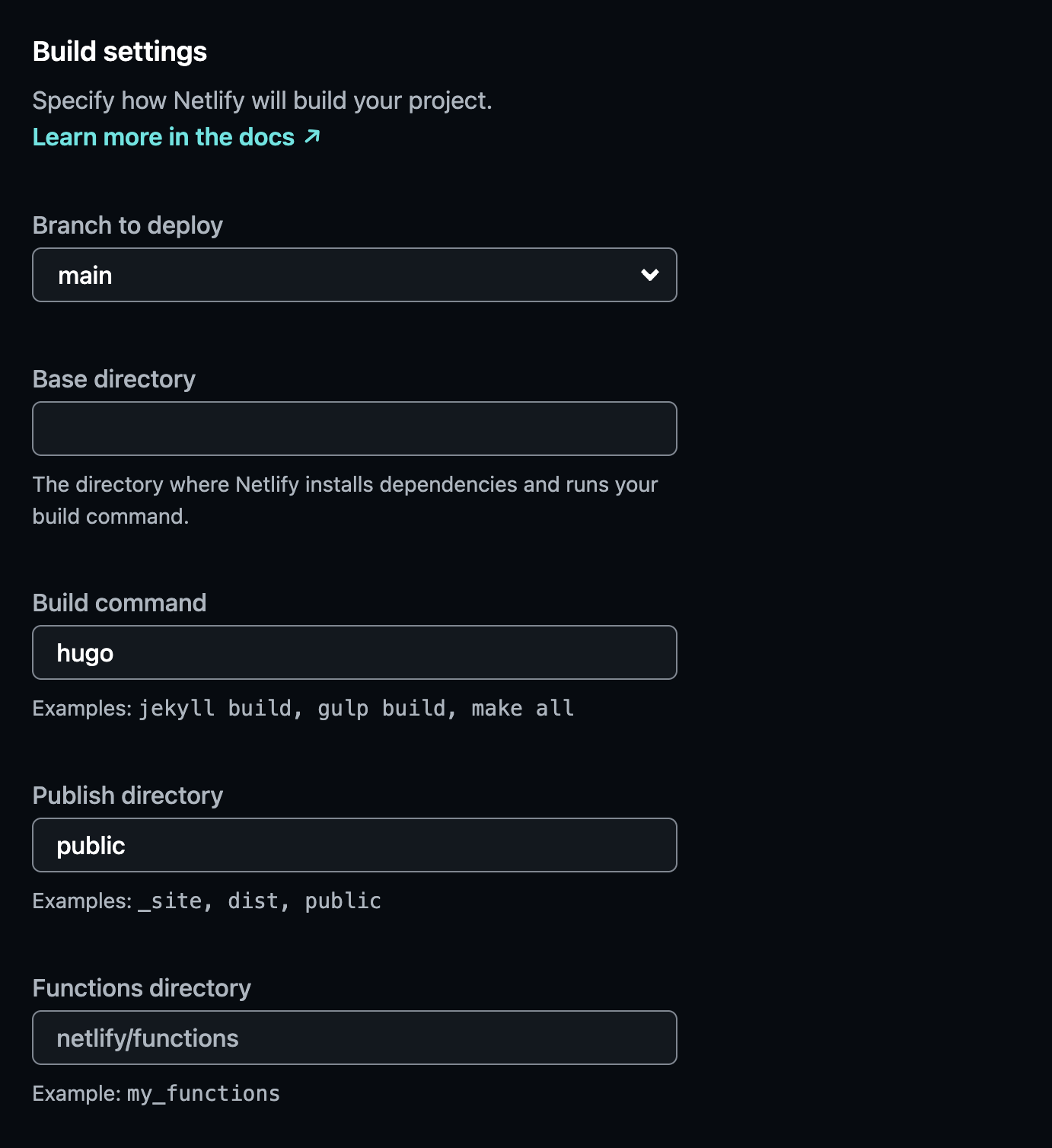 Build settings

Specify how Netlify will build your project.
Learn more in the docs ↗

Branch to deploy

main

Base directory

The directory where Netlify installs dependencies and runs your build command.

Build command

hugo

Examples: jekyll build, gulp build, make all

Publish directory

public

Examples: _site, dist, public

Functions directory

netlify/functions

Example: my_functions